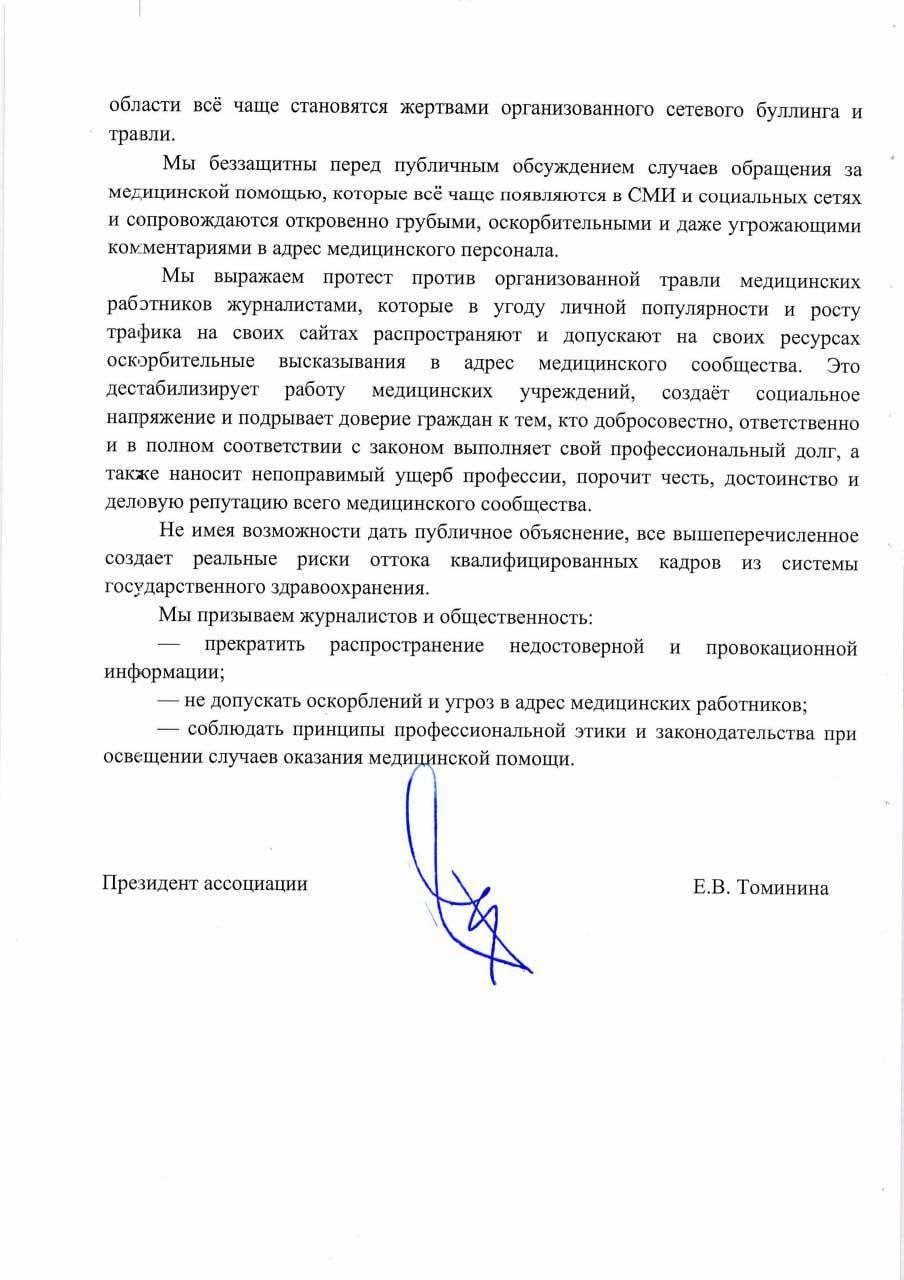 области всё чаще становятся жертвами организованного сетевого буллинга и травли.

Мы беззащитны перед публичным обсуждением случаев обращения за медицинской помощью, которые всё чаще появляются в СМИ и социальных сетях и сопровождаются откровенно грубыми, оскорбительными и даже угрожающими комментариями в адрес медицинского персонала.

Мы выражаем протест против организованной травли медицинских работников журналистами, которые в угоду личной популярности и росту трафика на своих сайтах распространяют и допускают на своих ресурсах оскорбительные высказывания в адрес медицинского сообщества. Это дестабилизирует работу медицинских учреждений, создаёт социальное напряжение и подрывает доверие граждан к тем, кто добросовестно, ответственно и в полном соответствии с законом выполняет свой профессиональный долг, а также наносит непоправимый ущерб профессии, порочит честь, достоинство и деловую репутацию всего медицинского сообщества.

Не имея возможности дать публичное объяснение, все вышеперечисленное создает реальные риски оттока квалифицированных кадров из системы государственного здравоохранения.

Мы призываем журналистов и общественность:

— прекратить распространение недостоверной и провокационной информации;

— не допускать оскорблений и угроз в адрес медицинских работников;

— соблюдать принципы профессиональной этики и законодательства при освещении случаев оказания медицинской помощи.

Президент ассоциации

Е.В. Томинина